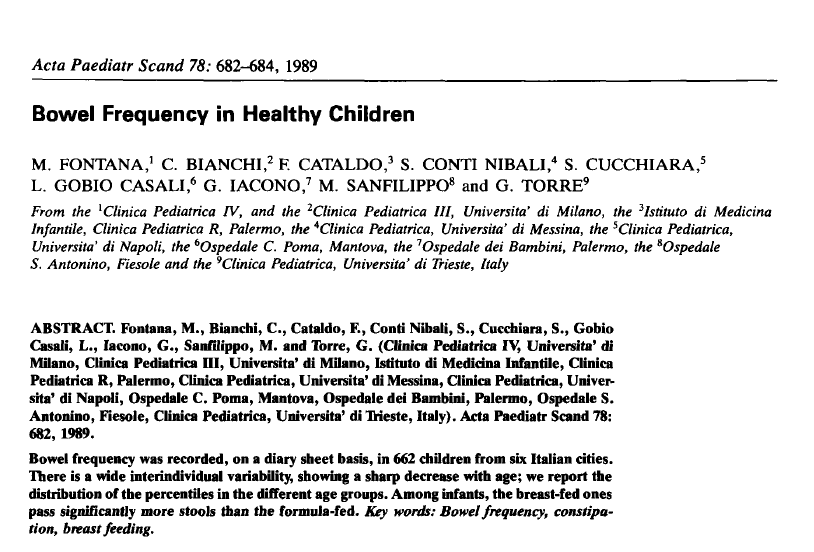 Acta Paediatr Scand 78: 682–684, 1989

Bowel Frequency in Healthy Children

M. FONTANA,$^1$ C. BIANCHI,$^2$ F. CATALDO,$^3$ S. CONTI NIBALI,$^4$ S. CUCCHIARA,$^5$ L. GOBIO CASALI,$^6$ G. IACONO,$^7$ M. SANFILIPPO$^8$ and G. TORRE$^9$

From the $^1$Clinica Pediatrica IV, and the $^2$Clinica Pediatrica III, Universita' di Milano, the $^3$Istituto di Medicina Infantile, Clinica Pediatrica R, Palermo, the $^4$Clinica Pediatrica, Universita' di Messina, the $^5$Clinica Pediatrica, Universita' di Napoli, the $^6$Ospedale C. Poma, Mantova, the $^7$Ospedale dei Bambini, Palermo, the $^8$Ospedale S. Antonino, Fiesole and the $^9$Clinica Pediatrica, Universita' di Trieste, Italy

ABSTRACT. Fontana, M., Bianchi, C., Cataldo, F., Conti Nibali, S., Cucchiara, S., Gobio Casali, L., Iacono, G., Sanfilippo, M. and Torre, G. (Clinica Pediatrica IV, Universita' di Milano, Clinica Pediatrica III, Universita' di Milano, Istituto di Medicina Infantile, Clinica Pediatrica R, Palermo, Clinica Pediatrica, Universita' di Messina, Clinica Pediatrica, Universita' di Napoli, Ospedale C. Poma, Mantova, Ospedale dei Bambini, Palermo, Ospedale S. Antonino, Fiesole, Clinica Pediatrica, Universita' di Trieste, Italy). Acta Paediatr Scand 78: 682, 1989.

Bowel frequency was recorded, on a diary sheet basis, in 662 children from six Italian cities. There is a wide interindividual variability, showing a sharp decrease with age; we report the distribution of the percentiles in the different age groups. Among infants, the breast-fed ones pass significantly more stools than the formula-fed. Key words: Bowel frequency, constipation, breast feeding.